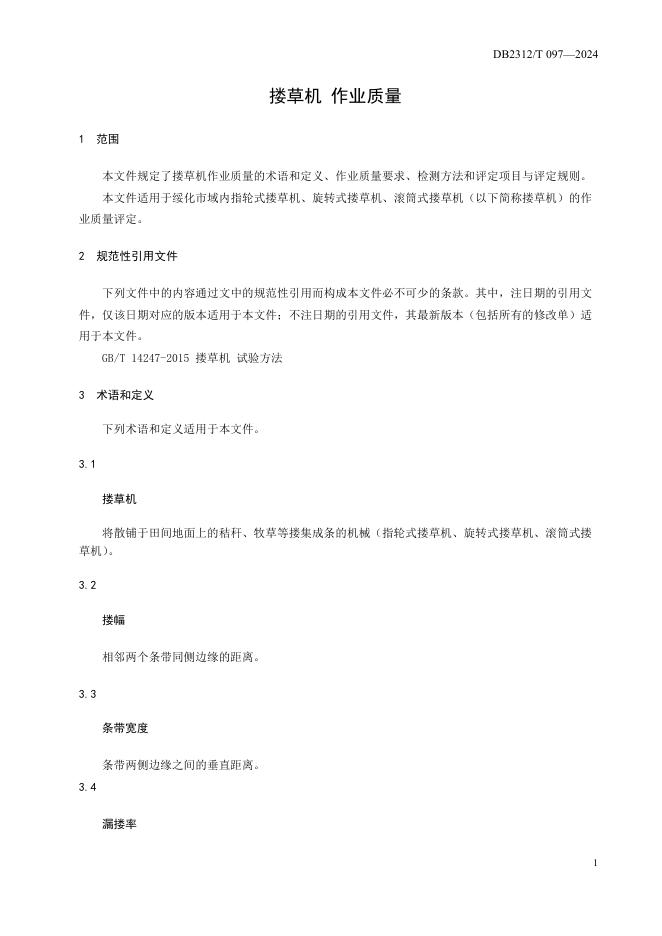 DB2312/T 097—2024

搂草机 作业质量

1 范围

本文件规定了搂草机作业质量的术语和定义、作业质量要求、检测方法和评定项目与评定规则。

本文件适用于绥化市域内指轮式搂草机、旋转式搂草机、滚筒式搂草机（以下简称搂草机）的作业质量评定。

2 规范性引用文件

下列文件中的内容通过文中的规范性引用而构成本文件必不可少的条款。其中，注日期的引用文件，仅该日期对应的版本适用于本文件；不注日期的引用文件，其最新版本（包括所有的修改单）适用于本文件。

GB/T 14247-2015 搂草机 试验方法

3 术语和定义

下列术语和定义适用于本文件。

3.1

搂草机

将散铺于田间地面上的秸秆、牧草等搂集成条的机械（指轮式搂草机、旋转式搂草机、滚筒式搂草机）。

3.2

搂幅

相邻两个条带同侧边缘的距离。

3.3

条带宽度

条带两侧边缘之间的垂直距离。

3.4

漏搂率

1